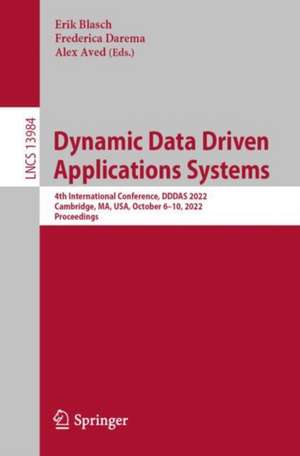 Erik Blasch
Frederica Darema
Alex Aved (Eds.)

LNCS 13984

Dynamic Data Driven Applications Systems

4th International Conference, DDDAS 2022
Cambridge, MA, USA, October 6–10, 2022
Proceedings

Springer